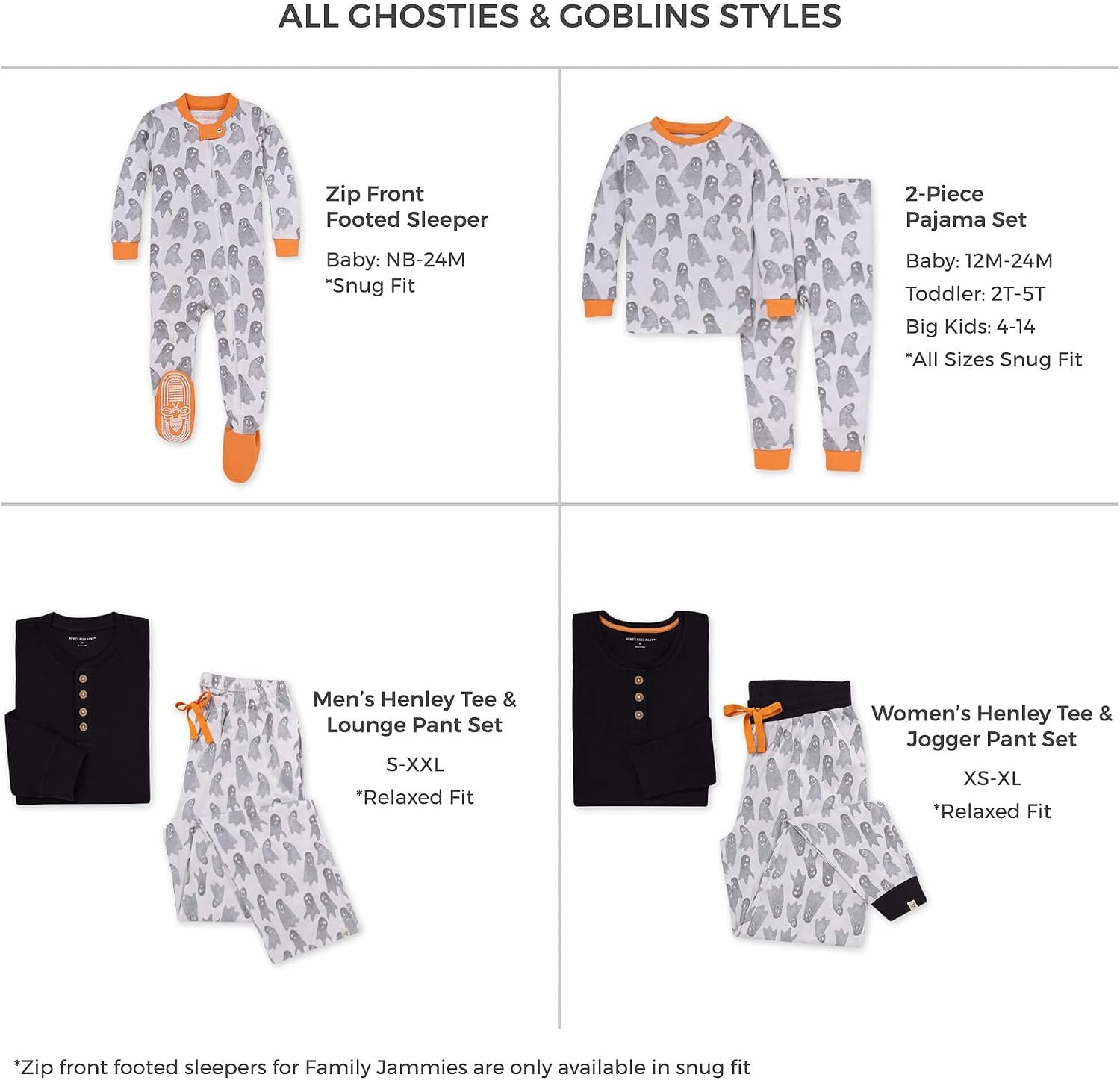 ALL GHOSTIES & GOBLINS STYLES

Zip Front
Footed Sleeper

Baby: NB-24M
*Snug Fit

2-Piece
Pajama Set

Baby: 12M-24M
Toddler: 2T-5T
Big Kids: 4-14
*All Sizes Snug Fit

Men's Henley Tee &
Lounge Pant Set

S-XXL
*Relaxed Fit

Women's Henley Tee &
Jogger Pant Set

XS-XL
*Relaxed Fit

*Zip front footed sleepers for Family Jammies are only available in snug fit